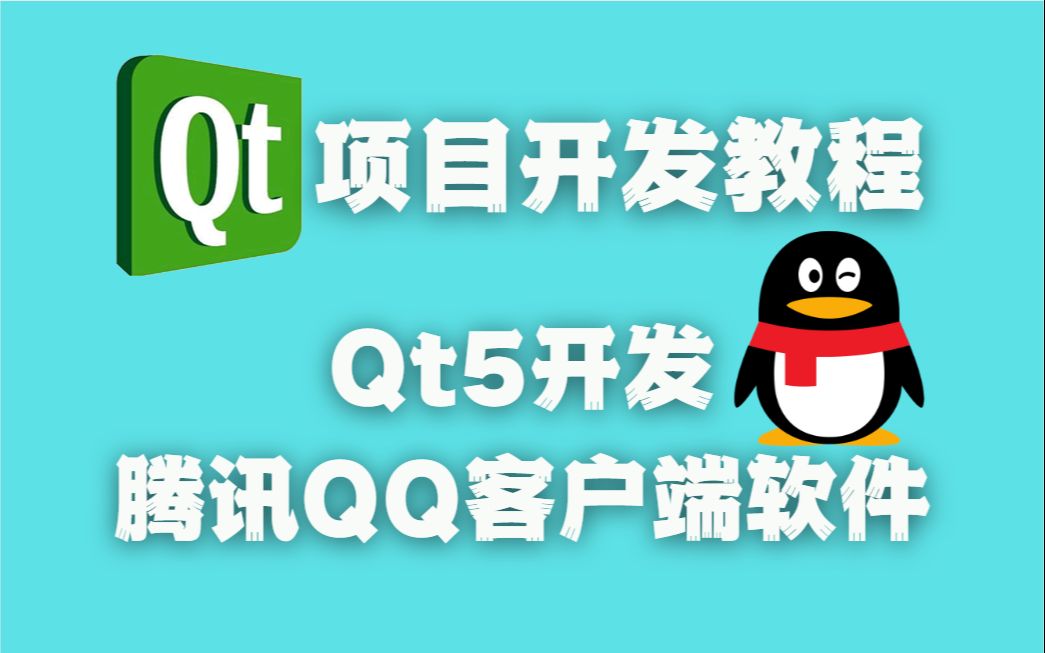 Qt 项目开发教程

Qt5开发
腾讯QQ客户端软件